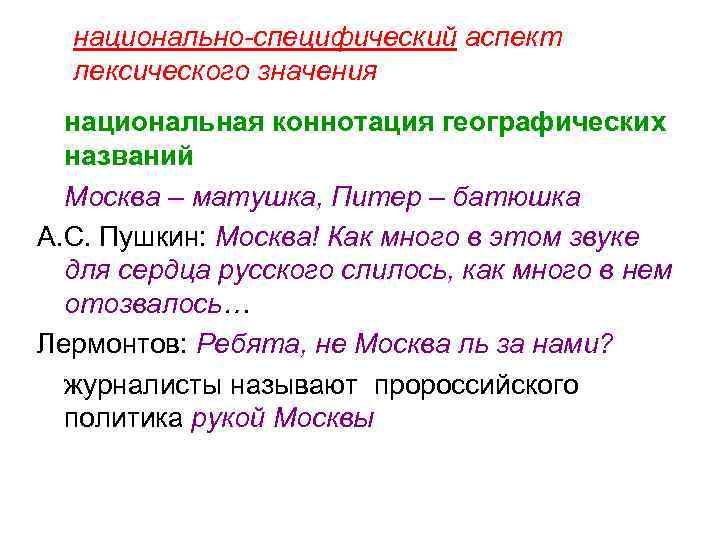 национально-специфический аспект лексического значения

национальная коннотация географических названий

Москва – матушка, Питер – батюшка

А.С. Пушкин: Москва! Как много в этом звуке для сердца русского слилось, как много в нем отозвалось…

Лермонтов: Ребята, не Москва ль за нами?

журналисты называют пророссийского политика рукой Москвы